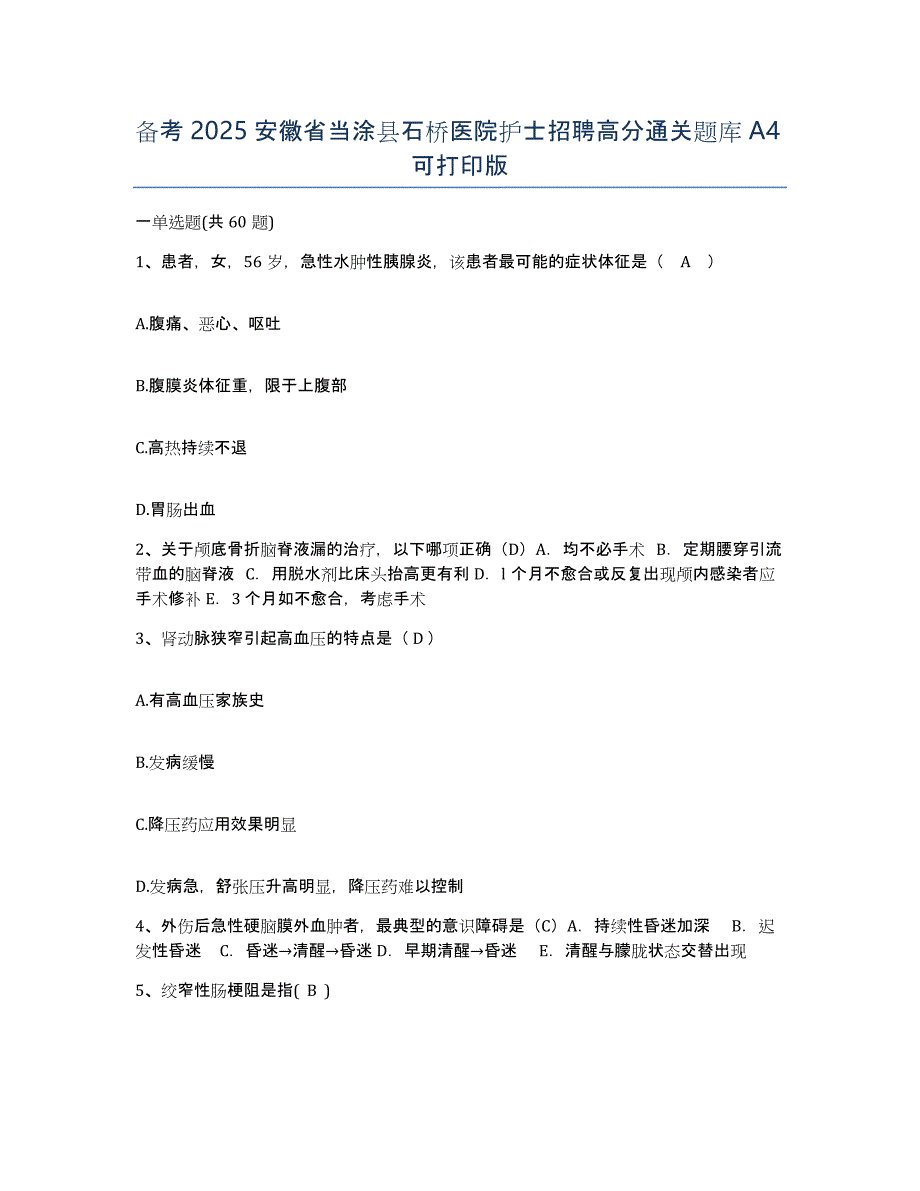 备考 2025 安徽省当涂县石桥医院护士招聘高分通关题库 A4 可打印版

一单选题(共 60 题)

1、患者，女，56 岁，急性水肿性胰腺炎，该患者最可能的症状体征是（ A ）

A.腹痛、恶心、呕吐

B.腹膜炎体征重，限于上腹部

C.高热持续不退

D.胃肠出血

2、关于颅底骨折脑脊液漏的治疗，以下哪项正确（D）A. 均不必手术 B. 定期腰穿引流带血的脑脊液 C. 用脱水剂比床头抬高更有利 D. 1 个月不愈合或反复出现颅内感染者应手术修补 E. 3 个月如不愈合，考虑手术

3、肾动脉狭窄引起高血压的特点是（ D ）

A.有高血压家族史

B.发病缓慢

C.降压药应用效果明显

D.发病急，舒张压升高明显，降压药难以控制

4、外伤后急性硬脑膜外血肿者，最典型的意识障碍是（C）A. 持续性昏迷加深 B. 迟发性昏迷 C. 昏迷→清醒→昏迷 D. 早期清醒→昏迷 E. 清醒与朦胧状态交替出现

5、绞窄性肠梗阻是指( B )